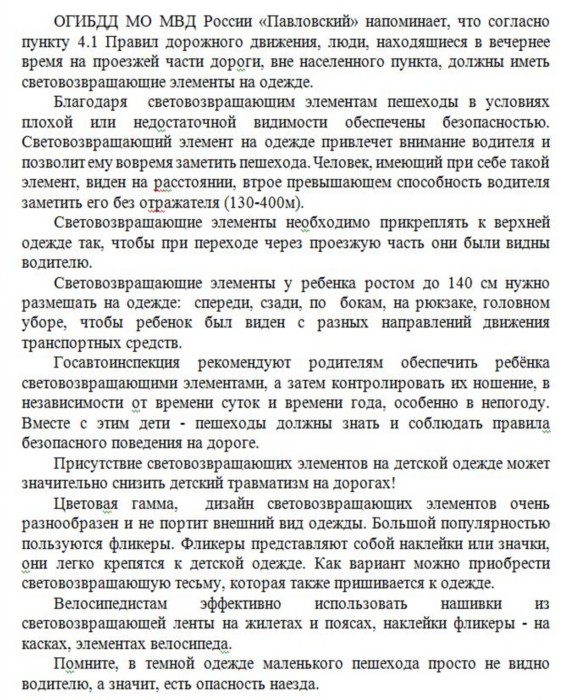 ОГИБДД МО МВД России «Павловский» напоминает, что согласно пункту 4.1 Правил дорожного движения, люди, находящиеся в вечернее время на проезжей части дороги, вне населенного пункта, должны иметь световозвращающие элементы на одежде.

Благодаря световозвращающим элементам пешеходы в условиях плохой или недостаточной видимости обеспечены безопасностью. Световозвращающий элемент на одежде привлечет внимание водителя и позволит ему вовремя заметить пешехода. Человек, имеющий при себе такой элемент, виден на расстоянии, втрое превышающем способность водителя заметить его без отражателя (130-400м).

Световозвращающие элементы необходимо прикреплять к верхней одежде так, чтобы при переходе через проезжую часть они были видны водителю.

Световозвращающие элементы у ребенка ростом до 140 см нужно размещать на одежде: спереди, сзади, по бокам, на рюкзаке, головном уборе, чтобы ребенок был виден с разных направлений движения транспортных средств.

Госавтоинспекция рекомендуют родителям обеспечить ребёнка световозвращающими элементами, а затем контролировать их ношение, в независимости от времени суток и времени года, особенно в непогоду. Вместе с этим дети - пешеходы должны знать и соблюдать правила безопасного поведения на дороге.

Присутствие световозвращающих элементов на детской одежде может значительно снизить детский травматизм на дорогах!

Цветовая гамма, дизайн световозвращающих элементов очень разнообразен и не портит внешний вид одежды. Большой популярностью пользуются фликеры. Фликеры представляют собой наклейки или значки, они легко крепятся к детской одежде. Как вариант можно приобрести световозвращающую тесьму, которая также пришивается к одежде.

Велосипедистам эффективно использовать нашивки из световозвращающей ленты на жилетах и поясах, наклейки фликеры - на касках, элементах велосипеда.

Помните, в темной одежде маленького пешехода просто не видно водителю, а значит, есть опасность наезда.